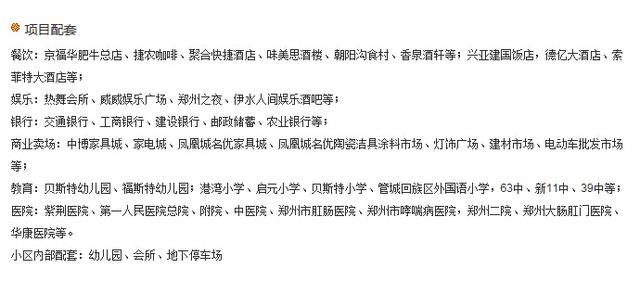 项目配套

餐饮：京福华肥牛总店、捷农咖啡、聚合快捷酒店、味美思酒楼、朝阳沟食村、香泉酒轩等；兴亚建国饭店，德亿大酒店、索菲特大酒店等；

娱乐：热舞会所、威威娱乐广场、郑州之夜、伊水人间娱乐酒吧等；

银行：交通银行、工商银行、建设银行、邮政储蓄、农业银行等；

商业卖场：中博家具城、家电城、凤凰城名优家具城、凤凰城名优陶瓷洁具涂料市场、灯饰广场、建材市场、电动车批发市场等；

教育：贝斯特幼儿园、福斯特幼儿园；港湾小学、启元小学、贝斯特小学、管城回族区外国语小学，63中、新11中、39中等；

医院：紫荆医院、第一人民医院总院、附院、中医院、郑州市肛肠医院、郑州市哮喘病医院，郑州二院、郑州大肠肛门医院、华康医院等。

小区内部配套：幼儿园、会所、地下停车场